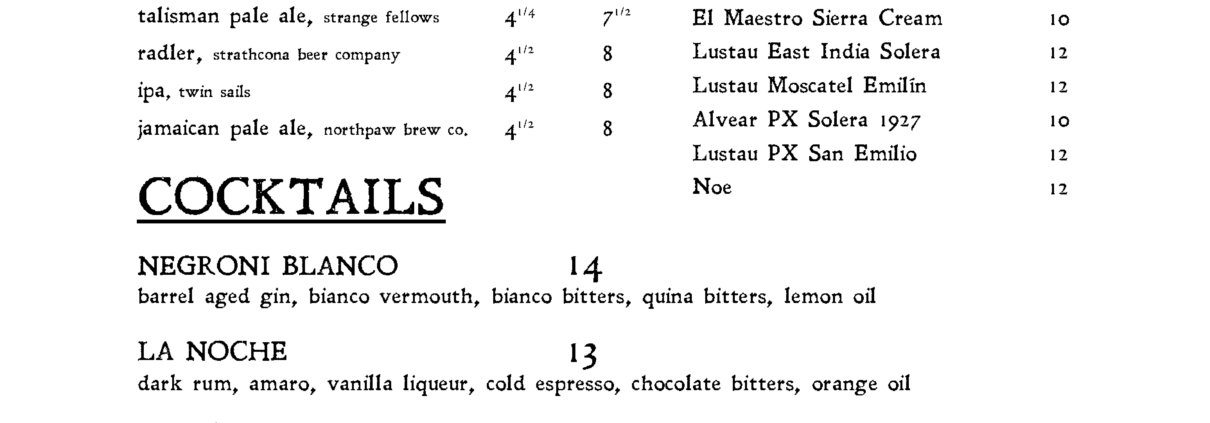 talisman pale ale, strange fellows $4^{1/4}$ $7^{1/2}$
radler, strathcona beer company $4^{1/2}$ 8
ipa, twin sails $4^{1/2}$ 8
jamaican pale ale, northpaw brew co. $4^{1/2}$ 8

COCKTAILS

NEGRONI BLANCO 14
barrel aged gin, bianco vermouth, bianco bitters, quina bitters, lemon oil

LA NOCHE 13
dark rum, amaro, vanilla liqueur, cold espresso, chocolate bitters, orange oil

El Maestro Sierra Cream 10
Lustau East India Solera 12
Lustau Moscatel Emilín 12
Alvear PX Solera 1927 10
Lustau PX San Emilio 12
Noe 12